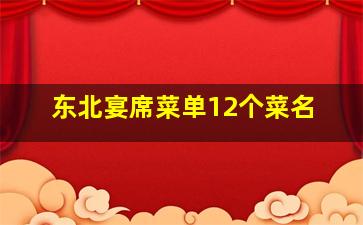 东北宴席菜单12个菜名